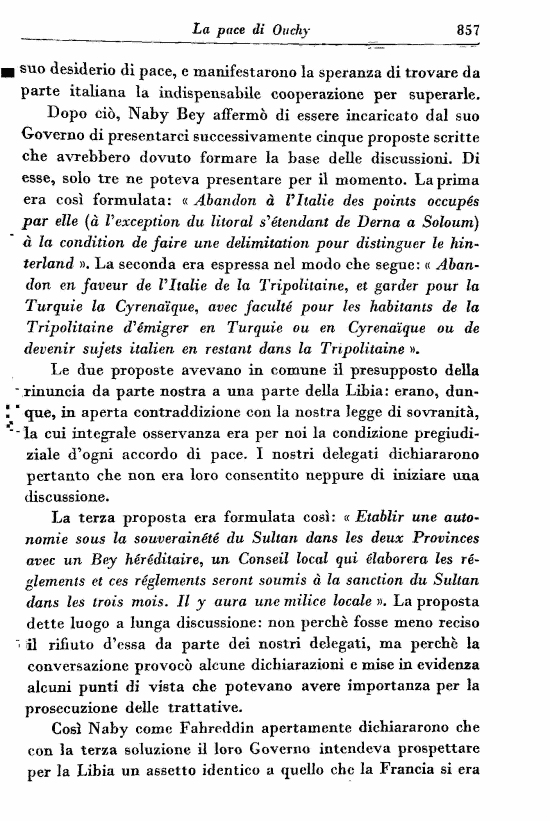 La pace di Ouchy 857

suo desiderio di pace, e manifestarono la speranza di trovare da parte italiana la indispensabile cooperazione per superarle.

Dopo ciò, Naby Bey affermò di essere incaricato dal suo Governo di presentarci successivamente cinque proposte scritte che avrebbero dovuto formare la base delle discussioni. Di esse, solo tre ne poteva presentare per il momento. La prima era così formulata: « Abandon à l'Italie des points occupés par elle (à l'exception du litoral s'étendant de Derna a Soloum) à la condition de faire une delimitation pour distinguer le hinterland ». La seconda era espressa nel modo che segue: « Abandon en faveur de l'Italie de la Tripolitaine, et garder pour la Turquie la Cyrenaïque, avec faculté pour les habitants de la Tripolitaine d'émigrer en Turquie ou en Cyrenaïque ou de devenir sujets italien en restant dans la Tripolitaine ».

Le due proposte avevano in comune il presupposto della rinuncia da parte nostra a una parte della Libia: erano, dunque, in aperta contraddizione con la nostra legge di sovranità, la cui integrale osservanza era per noi la condizione pregiudiziale d'ogni accordo di pace. I nostri delegati dichiararono pertanto che non era loro consentito neppure di iniziare una discussione.

La terza proposta era formulata così: « Etablir une autonomie sous la souverainété du Sultan dans les deux Provinces avec un Bey héréditaire, un Conseil local qui élaborera les réglements et ces réglements seront soumis à la sanction du Sultan dans les trois mois. Il y aura une milice locale ». La proposta dette luogo a lunga discussione: non perchè fosse meno reciso il rifiuto d'essa da parte dei nostri delegati, ma perchè la conversazione provocò alcune dichiarazioni e mise in evidenza alcuni punti di vista che potevano avere importanza per la prosecuzione delle trattative.

Così Naby come Fahreddin apertamente dichiararono che con la terza soluzione il loro Governo intendeva prospettare per la Libia un assetto identico a quello che la Francia si era